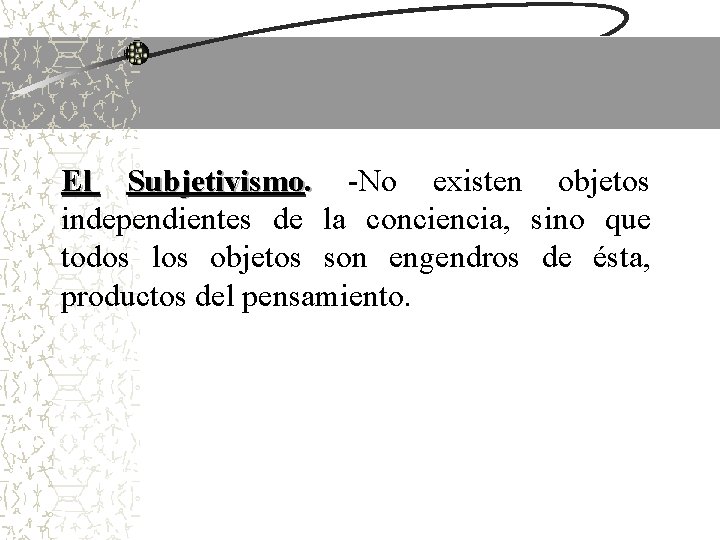 El Subjetivismo. -No existen objetos independientes de la conciencia, sino que todos los objetos son engendros de ésta, productos del pensamiento.